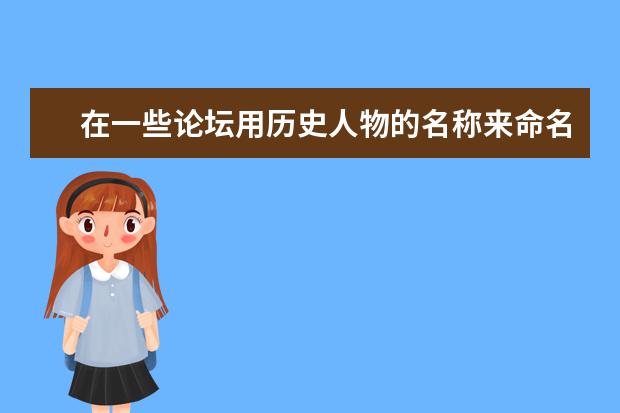 在一些论坛用历史人物的名称来命名